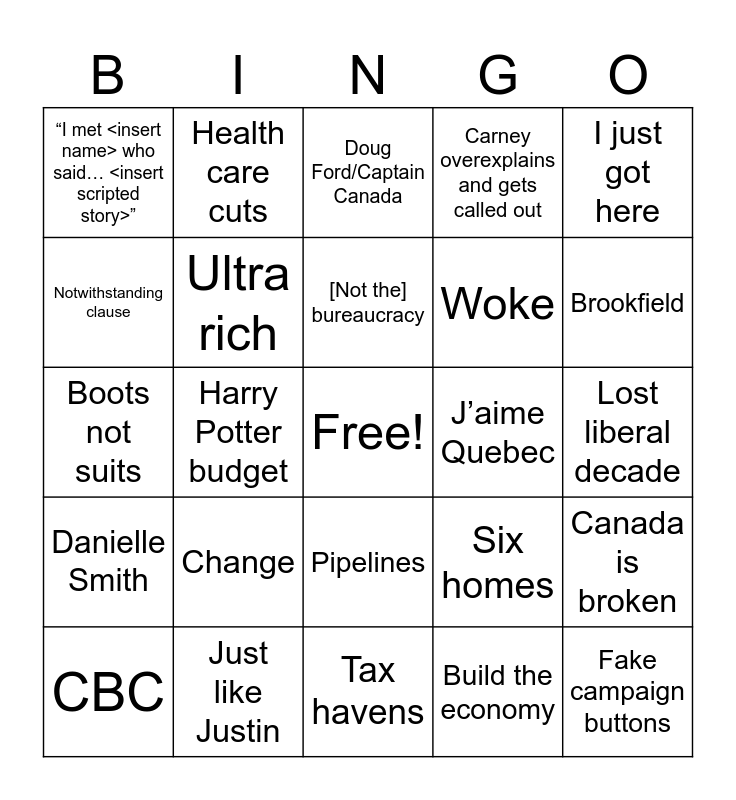 | B | I | N | G | O |
|---|---|---|---|---|
| "I met <insert name> who said… <insert scripted story>" | Health care cuts | Doug Ford/Captain Canada | Carney overexplains and gets called out | I just got here |
| Notwithstanding clause | Ultra rich | [Not the] bureaucracy | Woke | Brookfield |
| Boots not suits | Harry Potter budget | Free! | J'aime Quebec | Lost liberal decade |
| Danielle Smith | Change | Pipelines | Six homes | Canada is broken |
| CBC | Just like Justin | Tax havens | Build the economy | Fake campaign buttons |